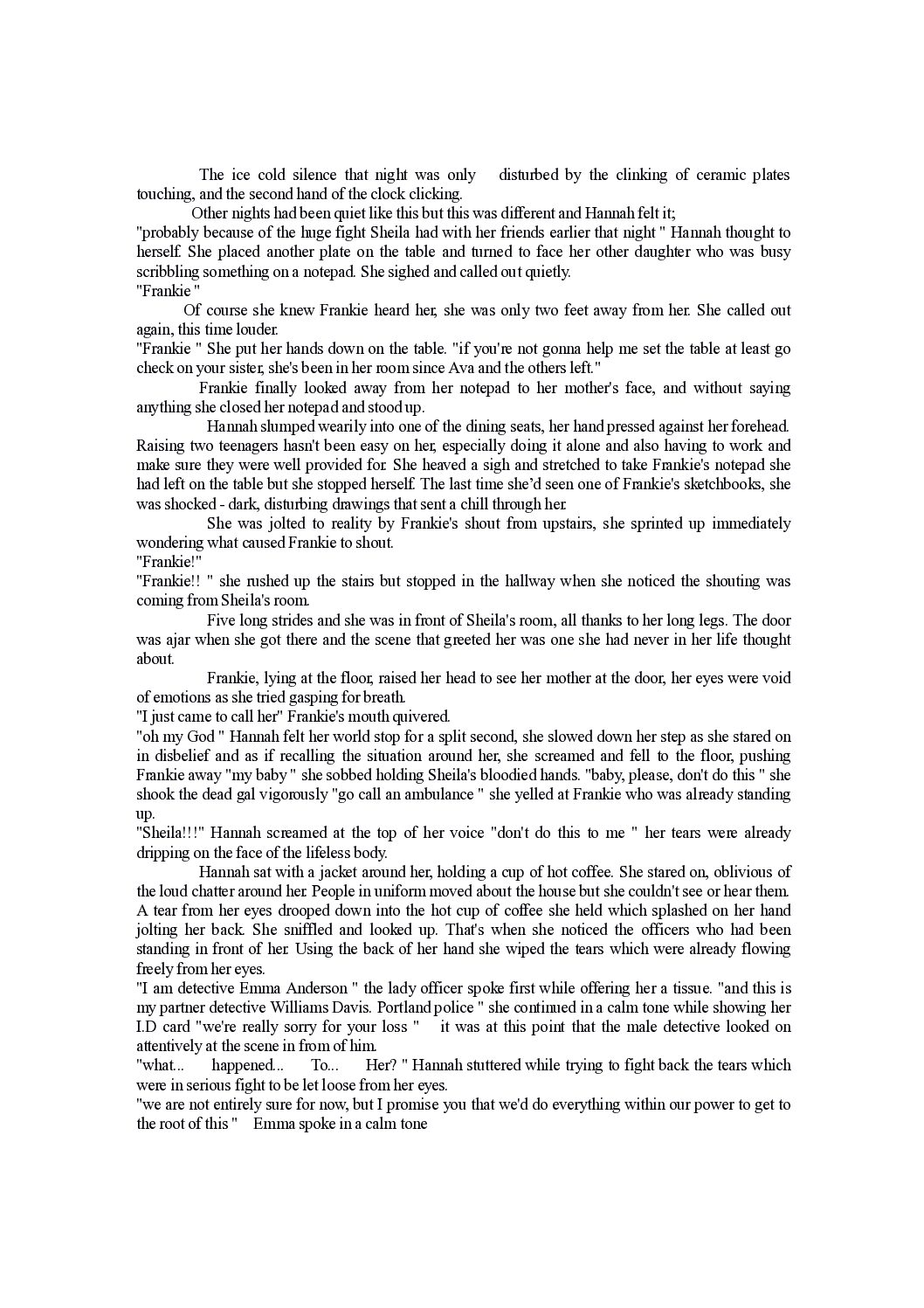 The ice cold silence that night was only disturbed by the clinking of ceramic plates touching, and the second hand of the clock clicking.

Other nights had been quiet like this but this was different and Hannah felt it;

"probably because of the huge fight Sheila had with her friends earlier that night " Hannah thought to herself. She placed another plate on the table and turned to face her other daughter who was busy scribbling something on a notepad. She sighed and called out quietly.

"Frankie "

Of course she knew Frankie heard her, she was only two feet away from her. She called out again, this time louder.

"Frankie " She put her hands down on the table. "if you're not gonna help me set the table at least go check on your sister, she's been in her room since Ava and the others left."

Frankie finally looked away from her notepad to her mother's face, and without saying anything she closed her notepad and stood up.

Hannah slumped wearily into one of the dining seats, her hand pressed against her forehead. Raising two teenagers hasn't been easy on her, especially doing it alone and also having to work and make sure they were well provided for. She heaved a sigh and stretched to take Frankie's notepad she had left on the table but she stopped herself. The last time she'd seen one of Frankie's sketchbooks, she was shocked - dark, disturbing drawings that sent a chill through her.

She was jolted to reality by Frankie's shout from upstairs, she sprinted up immediately wondering what caused Frankie to shout.

"Frankie!"

"Frankie!! " she rushed up the stairs but stopped in the hallway when she noticed the shouting was coming from Sheila's room.

Five long strides and she was in front of Sheila's room, all thanks to her long legs. The door was ajar when she got there and the scene that greeted her was one she had never in her life thought about.

Frankie, lying at the floor, raised her head to see her mother at the door, her eyes were void of emotions as she tried gasping for breath.

"I just came to call her" Frankie's mouth quivered.

"oh my God " Hannah felt her world stop for a split second, she slowed down her step as she stared on in disbelief and as if recalling the situation around her, she screamed and fell to the floor, pushing Frankie away "my baby " she sobbed holding Sheila's bloodied hands. "baby, please, don't do this " she shook the dead gal vigorously "go call an ambulance " she yelled at Frankie who was already standing up.

"Sheila!!!" Hannah screamed at the top of her voice "don't do this to me " her tears were already dripping on the face of the lifeless body.

Hannah sat with a jacket around her, holding a cup of hot coffee. She stared on, oblivious of the loud chatter around her. People in uniform moved about the house but she couldn't see or hear them. A tear from her eyes drooped down into the hot cup of coffee she held which splashed on her hand jolting her back. She sniffled and looked up. That's when she noticed the officers who had been standing in front of her. Using the back of her hand she wiped the tears which were already flowing freely from her eyes.

"I am detective Emma Anderson " the lady officer spoke first while offering her a tissue. "and this is my partner detective Williams Davis. Portland police " she continued in a calm tone while showing her I.D card "we're really sorry for your loss " it was at this point that the male detective looked on attentively at the scene in from of him.

"what... happened... To... Her? " Hannah stuttered while trying to fight back the tears which were in serious fight to be let loose from her eyes.

"we are not entirely sure for now, but I promise you that we'd do everything within our power to get to the root of this " Emma spoke in a calm tone